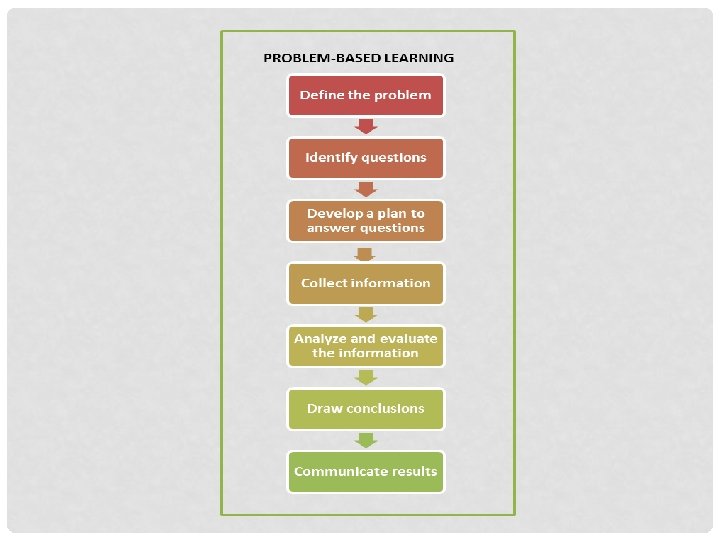 PROBLEM-BASED LEARNING

Define the problem

Identify questions

Develop a plan to answer questions

Collect information

Analyze and evaluate the information

Draw conclusions

Communicate results